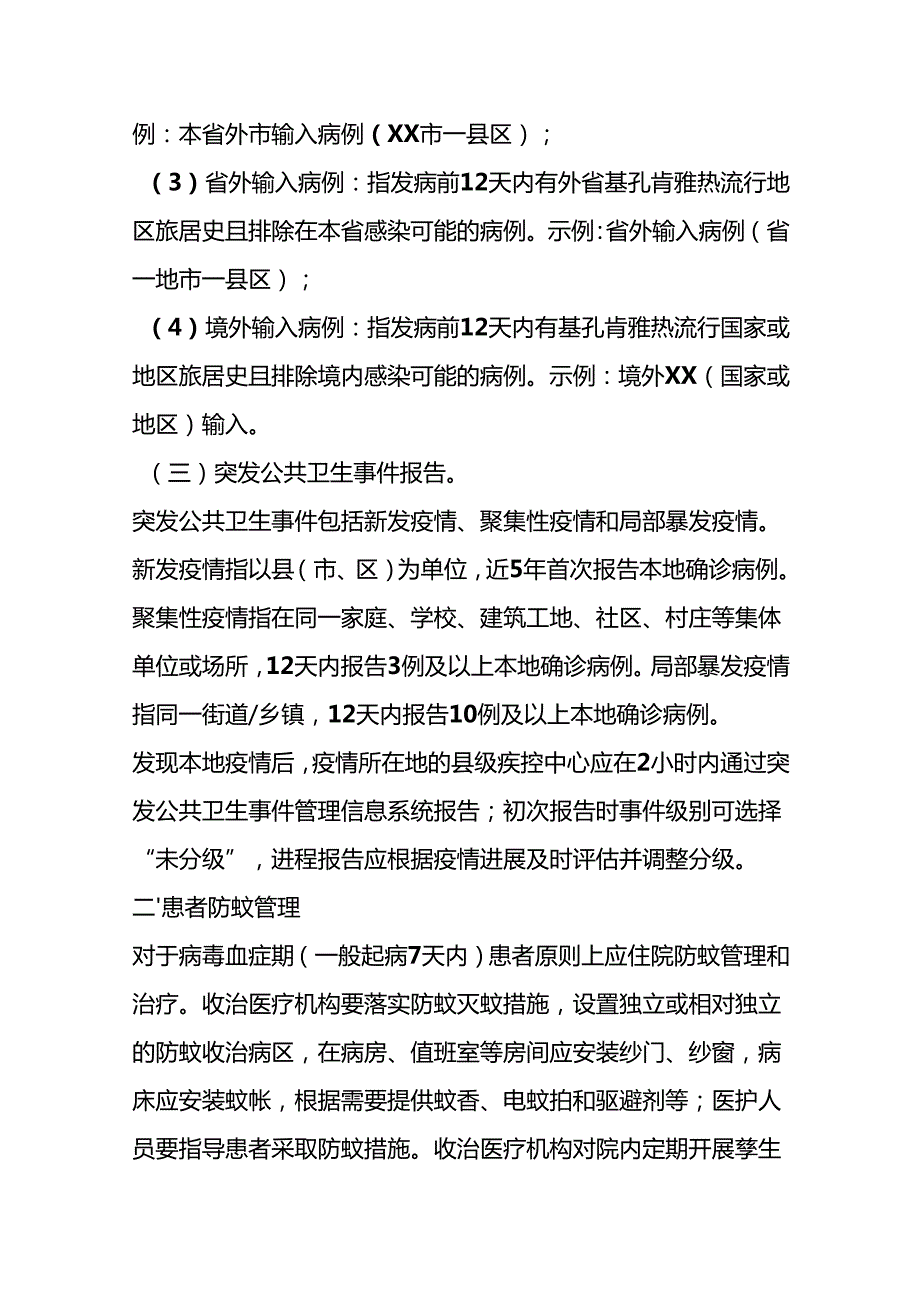 例：本省外市输入病例（XX市一县区）；

（3）省外输入病例：指发病前12天内有外省基孔肯雅热流行地区旅居史且排除在本省感染可能的病例。示例:省外输入病例（省一地市一县区）；

（4）境外输入病例：指发病前12天内有基孔肯雅热流行国家或地区旅居史且排除境内感染可能的病例。示例：境外XX（国家或地区）输入。

（三）突发公共卫生事件报告。

突发公共卫生事件包括新发疫情、聚集性疫情和局部暴发疫情。新发疫情指以县（市、区）为单位，近5年首次报告本地确诊病例。聚集性疫情指在同一家庭、学校、建筑工地、社区、村庄等集体单位或场所，12天内报告3例及以上本地确诊病例。局部暴发疫情指同一街道/乡镇，12天内报告10例及以上本地确诊病例。

发现本地疫情后，疫情所在地的县级疾控中心应在2小时内通过突发公共卫生事件管理信息系统报告；初次报告时事件级别可选择“未分级”，进程报告应根据疫情进展及时评估并调整分级。

二'患者防蚊管理

对于病毒血症期（一般起病7天内）患者原则上应住院防蚊管理和治疗。收治医疗机构要落实防蚊灭蚊措施，设置独立或相对独立的防蚊收治病区，在病房、值班室等房间应安装纱门、纱窗，病床应安装蚊帐，根据需要提供蚊香、电蚊拍和驱避剂等；医护人员要指导患者采取防蚊措施。收治医疗机构对院内定期开展孳生